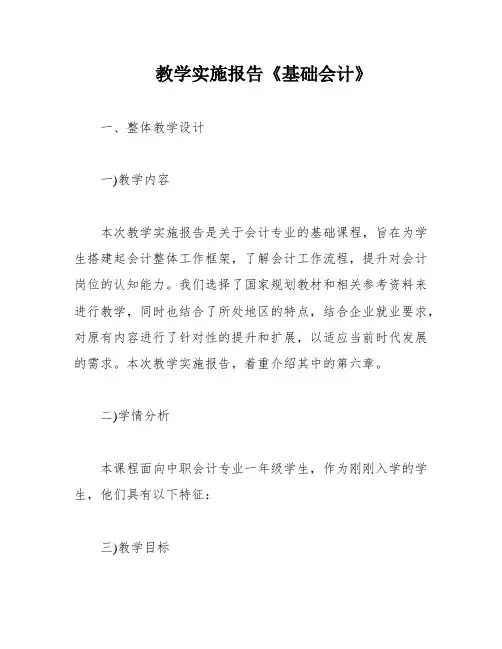 教学实施报告《基础会计》

一、整体教学设计

一)教学内容

本次教学实施报告是关于会计专业的基础课程，旨在为学生搭建起会计整体工作框架，了解会计工作流程，提升对会计岗位的认知能力。我们选择了国家规划教材和相关参考资料来进行教学，同时也结合了所处地区的特点，结合企业就业要求，对原有内容进行了针对性的提升和扩展，以适应当前时代发展的需求。本次教学实施报告，着重介绍其中的第六章。

二)学情分析

本课程面向中职会计专业一年级学生，作为刚刚入学的学生，他们具有以下特征：

三)教学目标